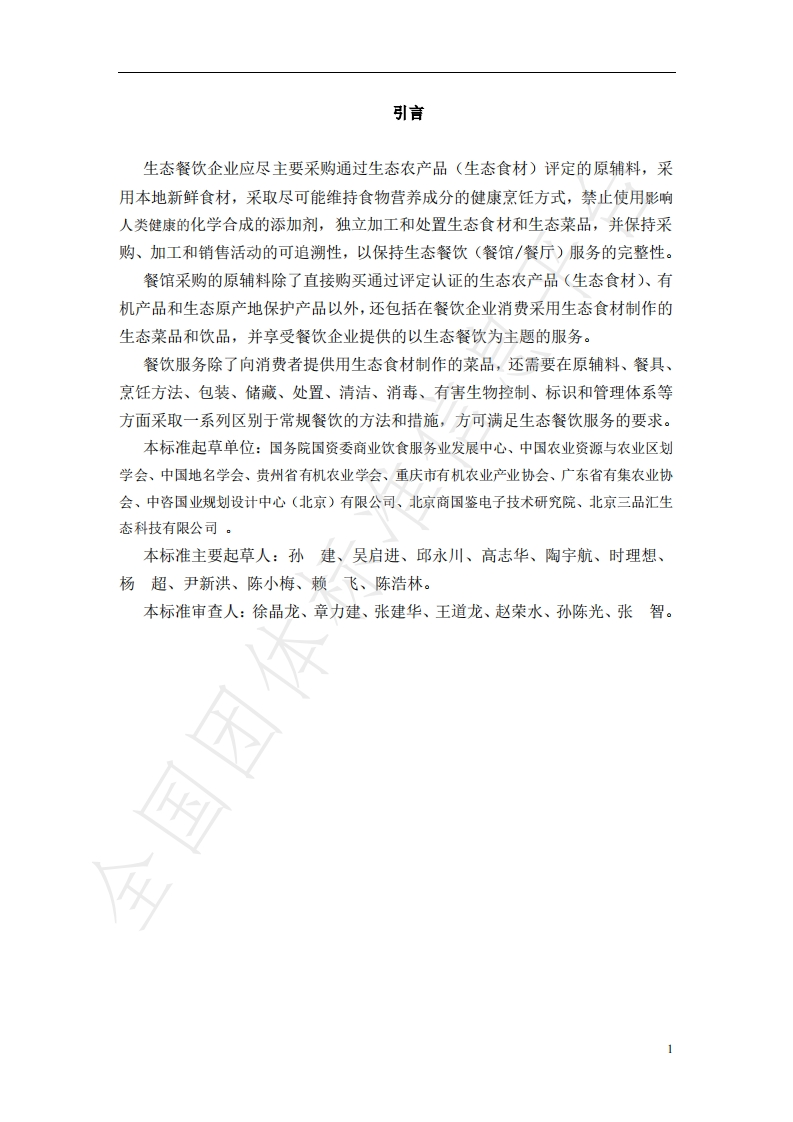 引言

生态餐饮企业应尽主要采购通过生态农产品（生态食材）评定的原辅料，采用本地新鲜食材，采取尽可能维持食物营养成分的健康烹饪方式，禁止使用影响人类健康的化学合成的添加剂，独立加工和处置生态食材和生态菜品，并保持采购、加工和销售活动的可追溯性，以保持生态餐饮（餐馆/餐厅）服务的完整性。

餐馆采购的原辅料除了直接购买通过评定认证的生态农产品（生态食材）、有机产品和生态原产地保护产品以外，还包括在餐饮企业消费采用生态食材制作的生态菜品和饮品，并享受餐饮企业提供的以生态餐饮为主题的服务。

餐饮服务除了向消费者提供用生态食材制作的菜品，还需要在原辅料、餐具、烹饪方法、包装、储藏、处置、清洁、消毒、有害生物控制、标识和管理体系等方面采取一系列区别于常规餐饮的方法和措施，方可满足生态餐饮服务的要求。

本标准起草单位：国务院国资委商业饮食服务业发展中心、中国农业资源与农业区划学会、中国地名学会、贵州省有机农业学会、重庆市有机农业产业协会、广东省有集农业协会、中咨国业规划设计中心（北京）有限公司、北京商国鉴电子技术研究院、北京三品汇生态科技有限公司 。

本标准主要起草人：孙 建、吴启进、邱永川、高志华、陶宇航、时理想、杨 超、尹新洪、陈小梅、赖 飞、陈浩林。

本标准审查人：徐晶龙、章力建、张建华、王道龙、赵荣水、孙陈光、张 智。

全国团体

1